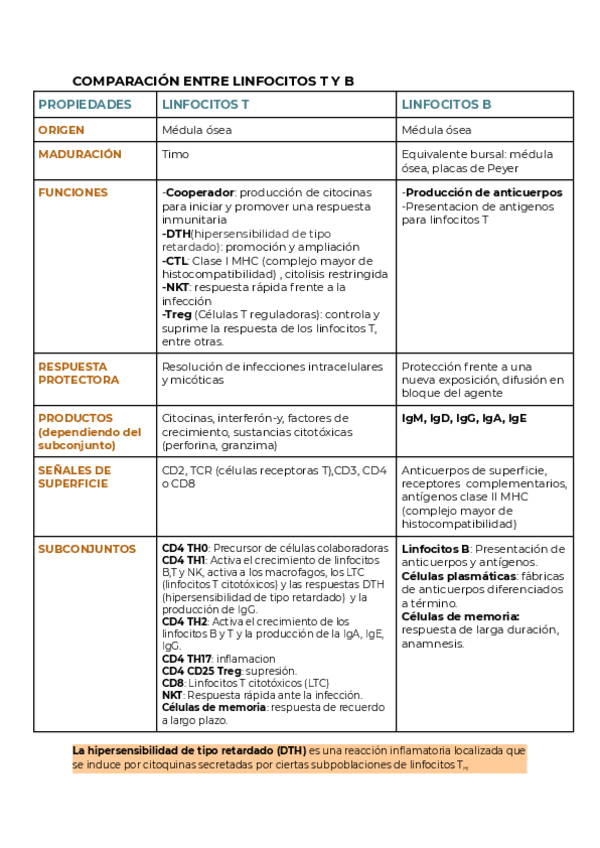 COMPARACIÓN ENTRE LINFOCITOS T Y B

| PROPIEDADES | LINFOCITOS T | LINFOCITOS B |
|---|---|---|
| ORIGEN | Médula ósea | Médula ósea |
| MADURACIÓN | Timo | Equivalente bursal: médula ósea, placas de Peyer |
| FUNCIONES | -Cooperador: producción de citocinas para iniciar y promover una respuesta inmunitaria -DTH(hipersensibilidad de tipo retardado): promoción y ampliación -CTL: Clase I MHC (complejo mayor de histocompatibilidad) , citolisis restringida -NKT: respuesta rápida frente a la infección -Treg (Células T reguladoras): controla y suprime la respuesta de los linfocitos T, entre otras. | -Producción de anticuerpos -Presentacion de antigenos para linfocitos T |
| RESPUESTA PROTECTORA | Resolución de infecciones intracelulares y micóticas | Protección frente a una nueva exposición, difusión en bloque del agente |
| PRODUCTOS (dependiendo del subconjunto) | Citocinas, interferón-y, factores de crecimiento, sustancias citotóxicas (perforina, granzima) | IgM, IgD, IgG, IgA, IgE |
| SEÑALES DE SUPERFICIE | CD2, TCR (células receptoras T),CD3, CD4 o CD8 | Anticuerpos de superficie, receptores complementarios, antígenos clase II MHC (complejo mayor de histocompatibilidad) |
| SUBCONJUNTOS | CD4 TH0: Precursor de células colaboradoras CD4 TH1: Activa el crecimiento de linfocitos B,T y NK, activa a los macrofagos, los LTC (linfocitos T citotóxicos) y las respuestas DTH (hipersensibilidad de tipo retardado) y la producción de IgG. CD4 TH2: Activa el crecimiento de los linfocitos B y T y la producción de la IgA, IgE, IgG. CD4 TH17: inflamacion CD4 CD25 Treg: supresión. CD8: Linfocitos T citotóxicos (LTC) NKT: Respuesta rápida ante la infección. Células de memoria: respuesta de recuerdo a largo plazo. | Linfocitos B: Presentación de anticuerpos y antígenos. Células plasmáticas: fábricas de anticuerpos diferenciados a término. Células de memoria: respuesta de larga duración, anamnesis. |

La hipersensibilidad de tipo retardado (DTH) es una reacción inflamatoria localizada que se induce por citoquinas secretadas por ciertas subpoblaciones de linfocitos $T_H$